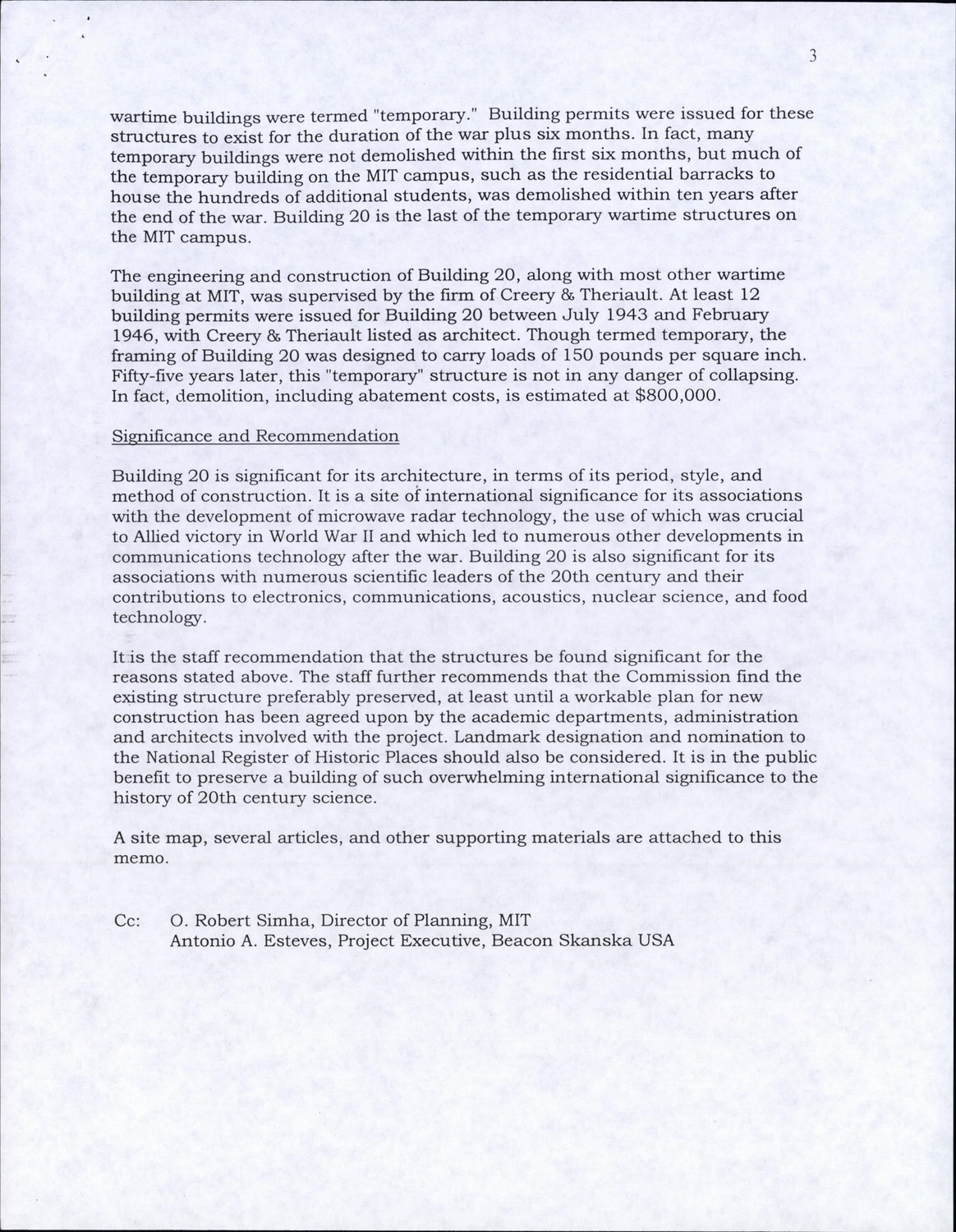 3

wartime buildings were termed "temporary." Building permits were issued for these structures to exist for the duration of the war plus six months. In fact, many temporary buildings were not demolished within the first six months, but much of the temporary building on the MIT campus, such as the residential barracks to house the hundreds of additional students, was demolished within ten years after the end of the war. Building 20 is the last of the temporary wartime structures on the MIT campus.

The engineering and construction of Building 20, along with most other wartime building at MIT, was supervised by the firm of Creery & Theriault. At least 12 building permits were issued for Building 20 between July 1943 and February 1946, with Creery & Theriault listed as architect. Though termed temporary, the framing of Building 20 was designed to carry loads of 150 pounds per square inch. Fifty-five years later, this "temporary" structure is not in any danger of collapsing. In fact, demolition, including abatement costs, is estimated at $800,000.

Significance and Recommendation

Building 20 is significant for its architecture, in terms of its period, style, and method of construction. It is a site of international significance for its associations with the development of microwave radar technology, the use of which was crucial to Allied victory in World War II and which led to numerous other developments in communications technology after the war. Building 20 is also significant for its associations with numerous scientific leaders of the 20th century and their contributions to electronics, communications, acoustics, nuclear science, and food technology.

It is the staff recommendation that the structures be found significant for the reasons stated above. The staff further recommends that the Commission find the existing structure preferably preserved, at least until a workable plan for new construction has been agreed upon by the academic departments, administration and architects involved with the project. Landmark designation and nomination to the National Register of Historic Places should also be considered. It is in the public benefit to preserve a building of such overwhelming international significance to the history of 20th century science.

A site map, several articles, and other supporting materials are attached to this memo.

Cc: O. Robert Simha, Director of Planning, MIT
Antonio A. Esteves, Project Executive, Beacon Skanska USA